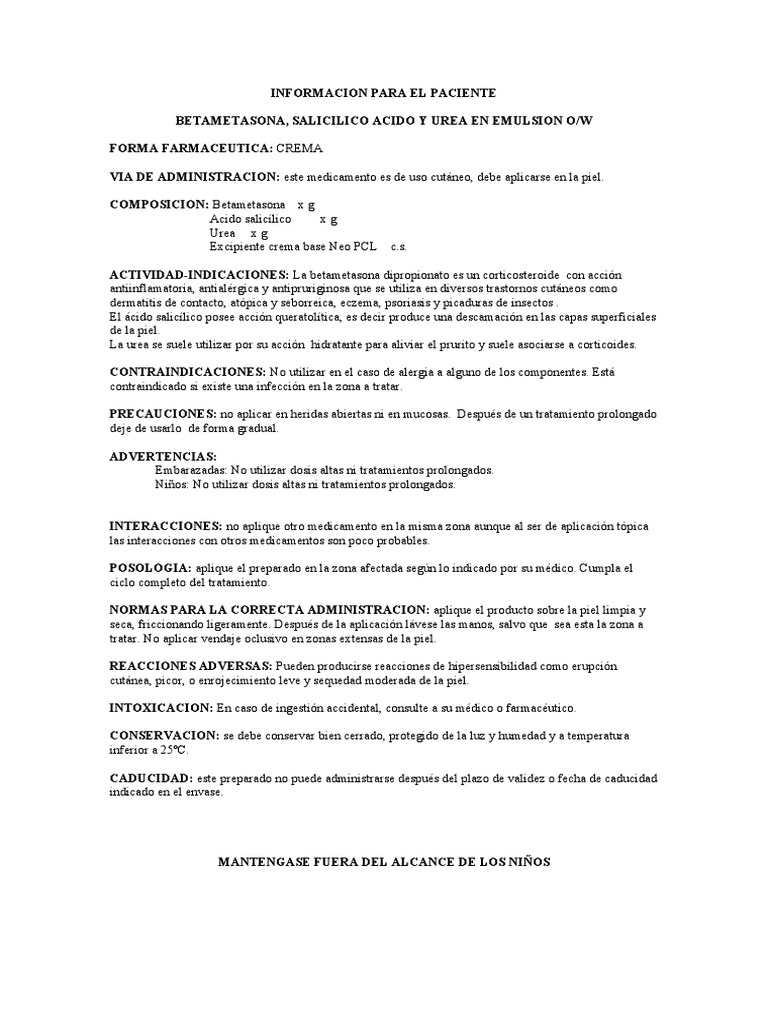 INFORMACION PARA EL PACIENTE

BETAMETASONA, SALICILICO ACIDO Y UREA EN EMULSION O/W

FORMA FARMACEUTICA: CREMA

VIA DE ADMINISTRACION: este medicamento es de uso cutáneo, debe aplicarse en la piel.

COMPOSICION: Betametasona x g
Acido salicílico x g
Urea x g
Excipiente crema base Neo PCL c.s.

ACTIVIDAD-INDICACIONES: La betametasona dipropionato es un corticosteroide con acción antiinflamatoria, antialérgica y antipruriginosa que se utiliza en diversos trastornos cutáneos como dermatitis de contacto, atópica y seborreica, eczema, psoriasis y picaduras de insectos .
El ácido salicílico posee acción queratolítica, es decir produce una descamación en las capas superficiales de la piel.
La urea se suele utilizar por su acción hidratante para aliviar el prurito y suele asociarse a corticoides.

CONTRAINDICACIONES: No utilizar en el caso de alergia a alguno de los componentes. Está contraindicado si existe una infección en la zona a tratar.

PRECAUCIONES: no aplicar en heridas abiertas ni en mucosas. Después de un tratamiento prolongado deje de usarlo de forma gradual.

ADVERTENCIAS:
Embarazadas: No utilizar dosis altas ni tratamientos prolongados.
Niños: No utilizar dosis altas ni tratamientos prolongados.

INTERACCIONES: no aplique otro medicamento en la misma zona aunque al ser de aplicación tópica las interacciones con otros medicamentos son poco probables.

POSOLOGIA: aplique el preparado en la zona afectada según lo indicado por su médico. Cumpla el ciclo completo del tratamiento.

NORMAS PARA LA CORRECTA ADMINISTRACION: aplique el producto sobre la piel limpia y seca, friccionando ligeramente. Después de la aplicación lávese las manos, salvo que sea esta la zona a tratar. No aplicar vendaje oclusivo en zonas extensas de la piel.

REACCIONES ADVERSAS: Pueden producirse reacciones de hipersensibilidad como erupción cutánea, picor, o enrojecimiento leve y sequedad moderada de la piel.

INTOXICACION: En caso de ingestión accidental, consulte a su médico o farmacéutico.

CONSERVACION: se debe conservar bien cerrado, protegido de la luz y humedad y a temperatura inferior a 25ºC.

CADUCIDAD: este preparado no puede administrarse después del plazo de validez o fecha de caducidad indicado en el envase.

MANTENGASE FUERA DEL ALCANCE DE LOS NIÑOS